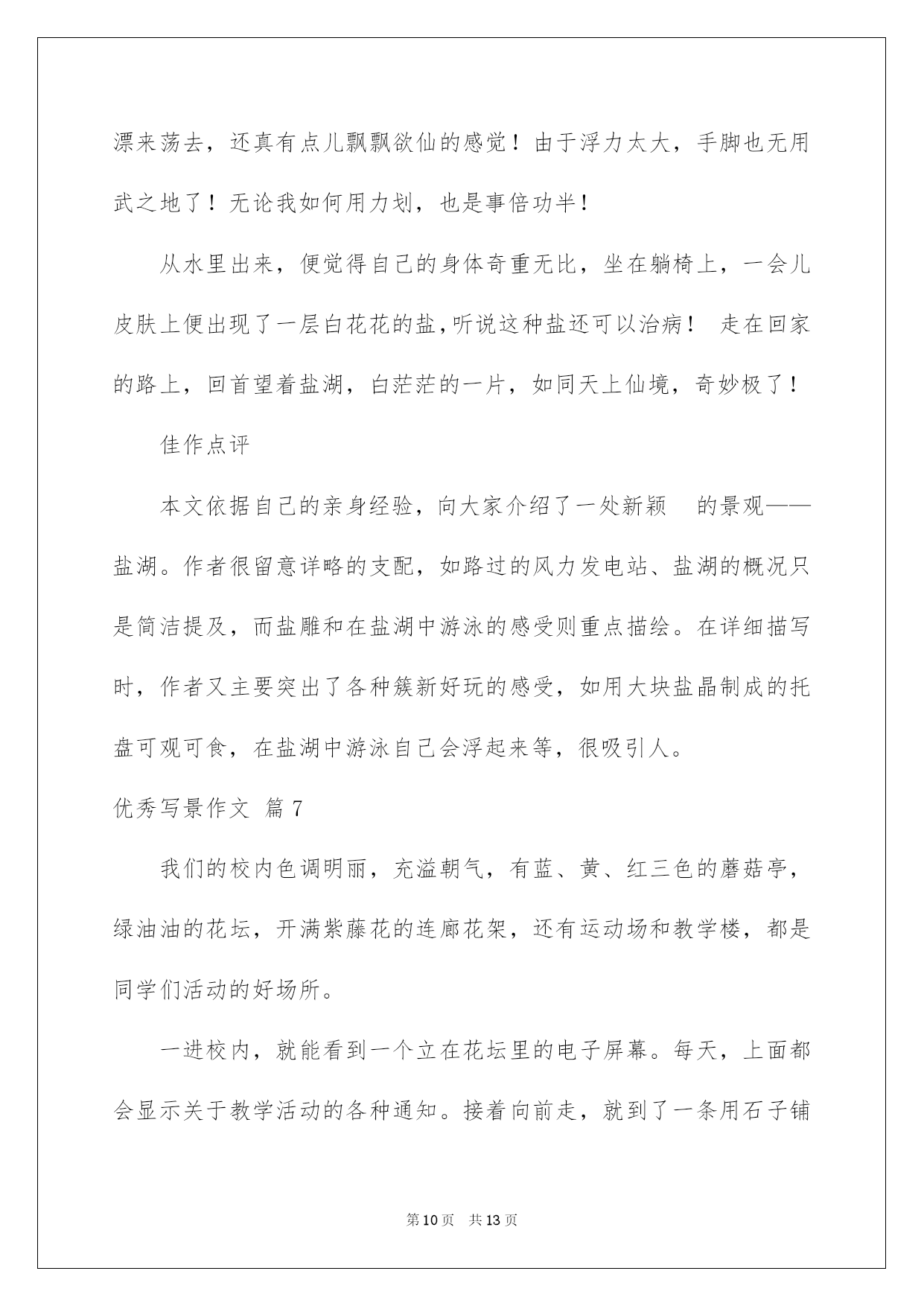 漂来荡去，还真有点儿飘飘欲仙的感觉！由于浮力太大，手脚也无用武之地了！无论我如何用力划，也是事倍功半！

从水里出来，便觉得自己的身体奇重无比，坐在躺椅上，一会儿皮肤上便出现了一层白花花的盐，听说这种盐还可以治病！ 走在回家的路上，回首望着盐湖，白茫茫的一片，如同天上仙境，奇妙极了！

佳作点评

本文依据自己的亲身经验，向大家介绍了一处新颖 的景观——盐湖。作者很留意详略的支配，如路过的风力发电站、盐湖的概况只是简洁提及，而盐雕和在盐湖中游泳的感受则重点描绘。在详细描写时，作者又主要突出了各种簇新好玩的感受，如用大块盐晶制成的托盘可观可食，在盐湖中游泳自己会浮起来等，很吸引人。

优秀写景作文 篇7

我们的校内色调明丽，充溢朝气，有蓝、黄、红三色的蘑菇亭，绿油油的花坛，开满紫藤花的连廊花架，还有运动场和教学楼，都是同学们活动的好场所。

一进校内，就能看到一个立在花坛里的电子屏幕。每天，上面都会显示关于教学活动的各种通知。接着向前走，就到了一条用石子铺

第10页 共13页